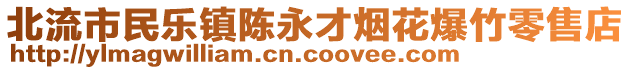 北流市民乐镇陈永才烟花爆竹零售店
http://ylmagwilliam.cn.coovee.com